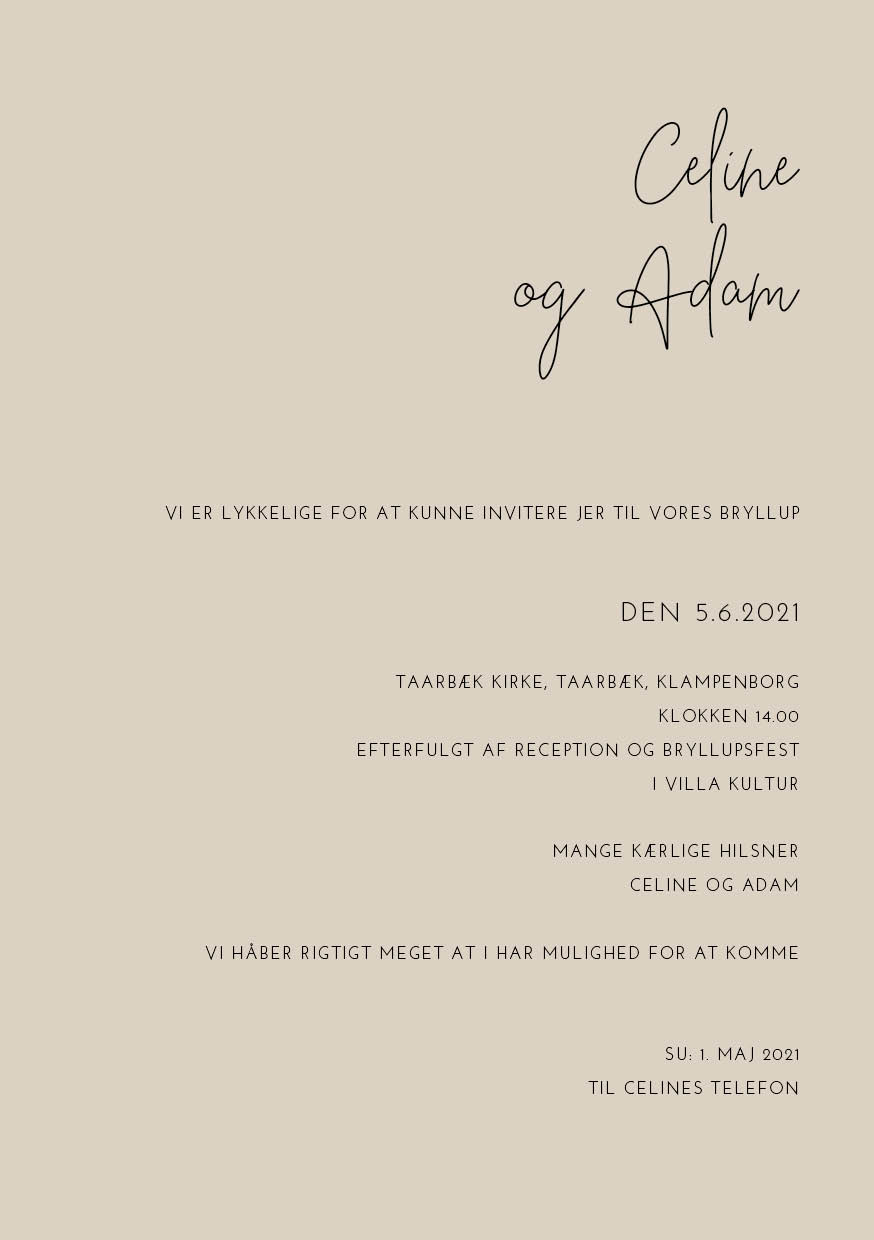 Celine
og Adam

VI ER LYKKELIGE FOR AT KUNNE INVITERE JER TIL VORES BRYLLUP

DEN 5.6.2021

TAARBÆK KIRKE, TAARBÆK, KLAMPENBORG
KLOKKEN 14.00
EFTERFULGT AF RECEPTION OG BRYLLUPSFEST
I VILLA KULTUR

MANGE KÆRLIGE HILSNER
CELINE OG ADAM

VI HÅBER RIGTIGT MEGET AT I HAR MULIGHED FOR AT KOMME

SU: 1. MAJ 2021
TIL CELINES TELEFON